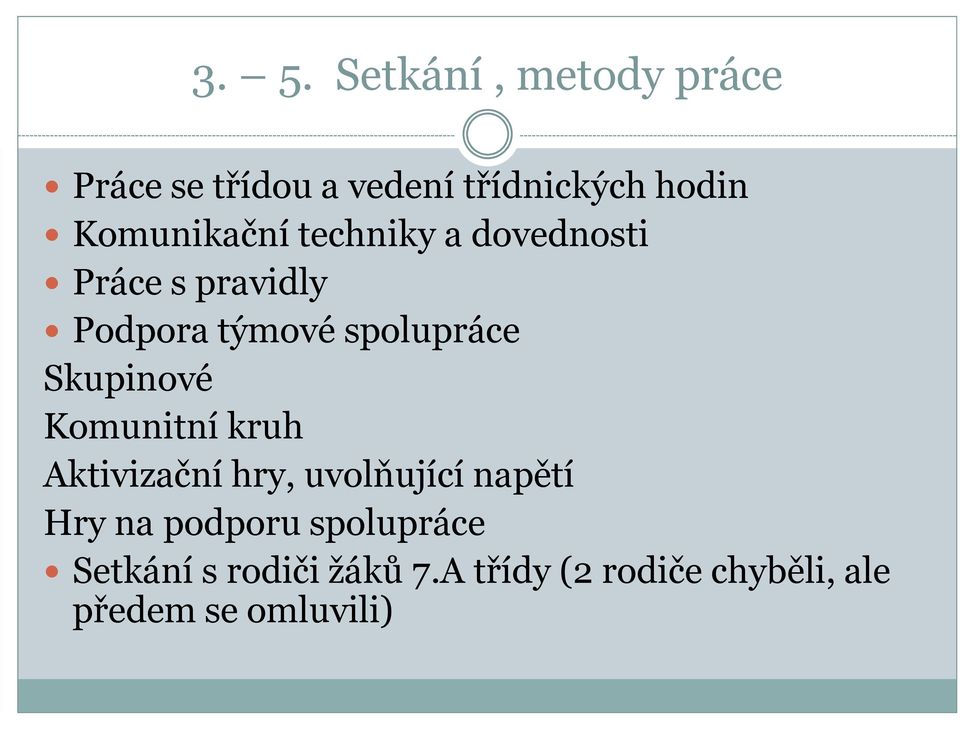 3. – 5. Setkání , metody práce

- Práce se třídou a vedení třídnických hodin
- Komunikační techniky a dovednosti
- Práce s pravidly
- Podpora týmové spolupráce

Skupinové
Komunitní kruh
Aktivizační hry, uvolňující napětí
Hry na podporu spolupráce

- Setkání s rodiči žáků 7.A třídy (2 rodiče chyběli, ale předem se omluvili)